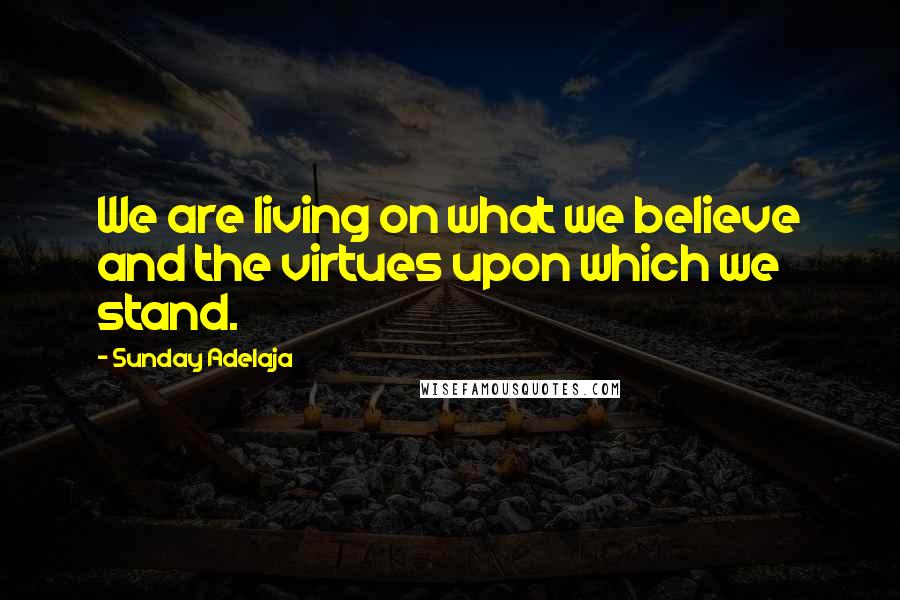 We are living on what we believe and the virtues upon which we stand.

- Sunday Adelaja

WISEFAMOUSQUOTES.COM